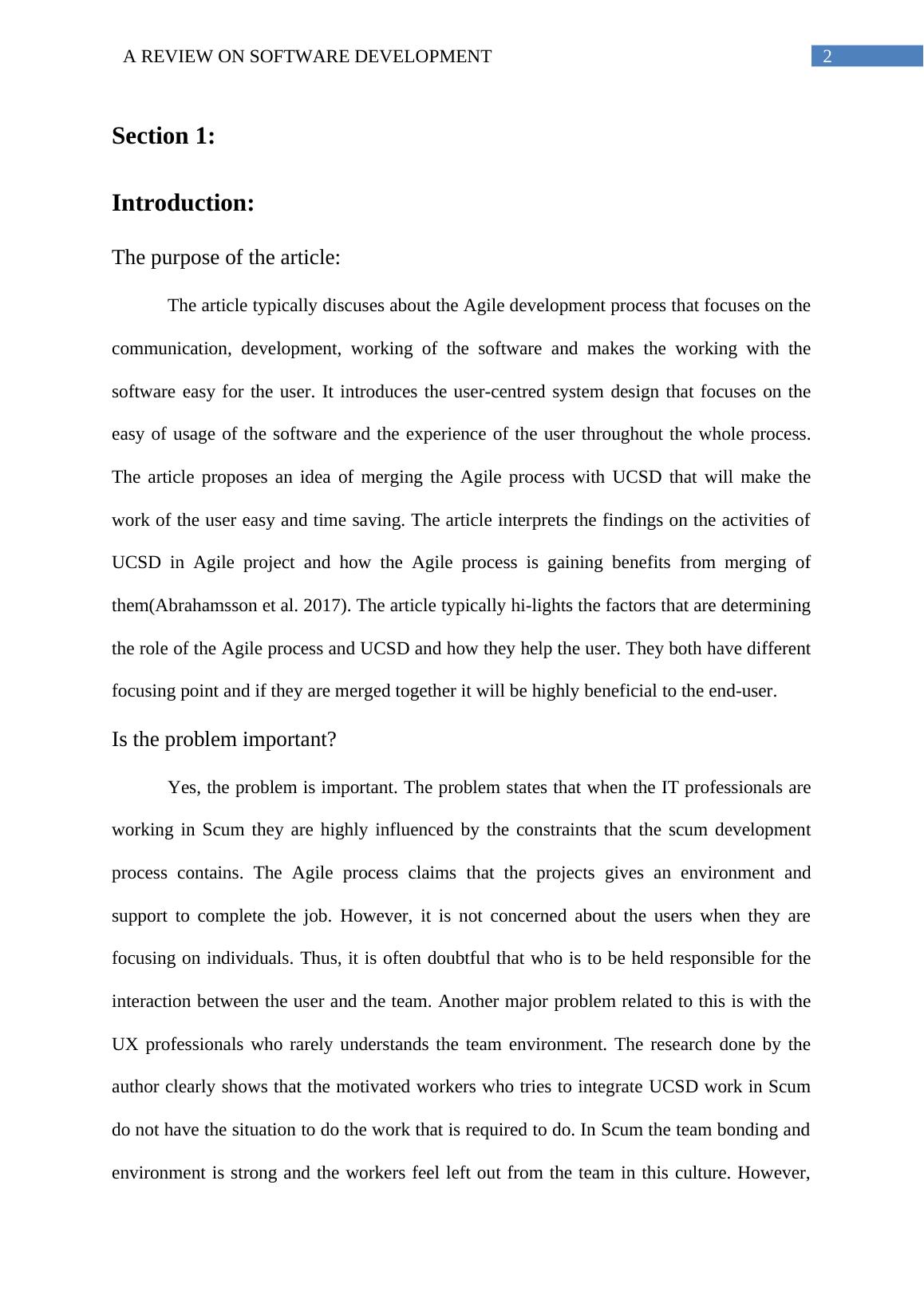 A REVIEW ON SOFTWARE DEVELOPMENT 2

Section 1:

Introduction:

The purpose of the article:

The article typically discuses about the Agile development process that focuses on the communication, development, working of the software and makes the working with the software easy for the user. It introduces the user-centred system design that focuses on the easy of usage of the software and the experience of the user throughout the whole process. The article proposes an idea of merging the Agile process with UCSD that will make the work of the user easy and time saving. The article interprets the findings on the activities of UCSD in Agile project and how the Agile process is gaining benefits from merging of them(Abrahamsson et al. 2017). The article typically hi-lights the factors that are determining the role of the Agile process and UCSD and how they help the user. They both have different focusing point and if they are merged together it will be highly beneficial to the end-user.

Is the problem important?

Yes, the problem is important. The problem states that when the IT professionals are working in Scum they are highly influenced by the constraints that the scum development process contains. The Agile process claims that the projects gives an environment and support to complete the job. However, it is not concerned about the users when they are focusing on individuals. Thus, it is often doubtful that who is to be held responsible for the interaction between the user and the team. Another major problem related to this is with the UX professionals who rarely understands the team environment. The research done by the author clearly shows that the motivated workers who tries to integrate UCSD work in Scum do not have the situation to do the work that is required to do. In Scum the team bonding and environment is strong and the workers feel left out from the team in this culture. However,